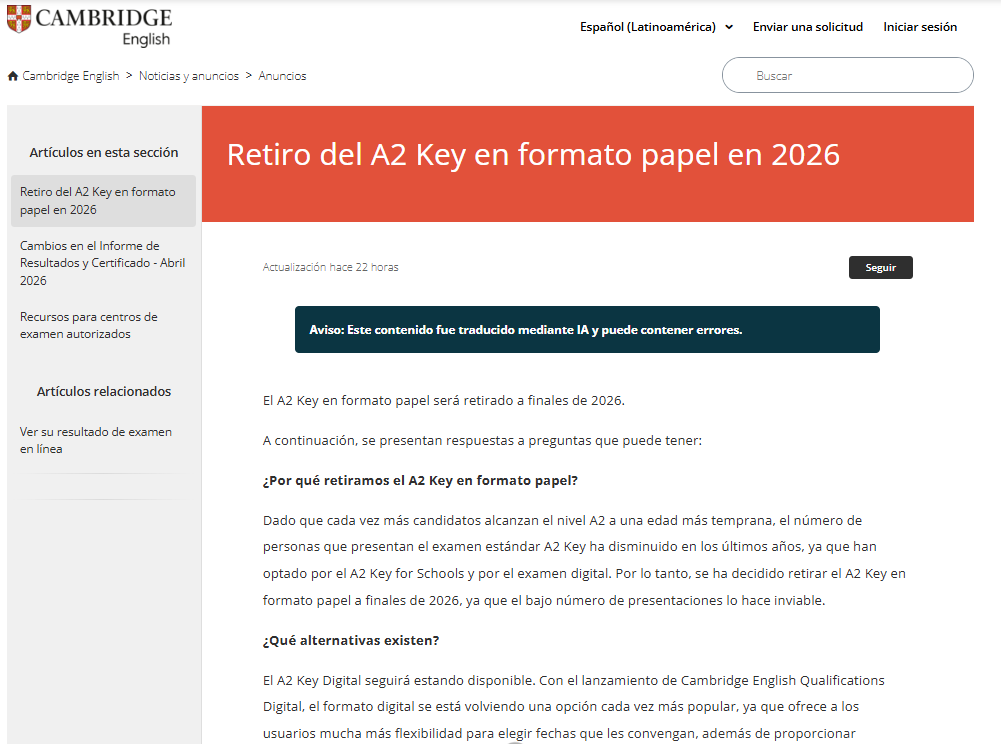 CAMBRIDGE
English

Español (Latinoamérica) Enviar una solicitud Iniciar sesión

Cambridge English > Noticias y anuncios > Anuncios

Buscar

Artículos en esta sección

Retiro del A2 Key en formato papel en 2026

Cambios en el Informe de Resultados y Certificado - Abril 2026

Recursos para centros de examen autorizados

Artículos relacionados

Ver su resultado de examen en línea

Retiro del A2 Key en formato papel en 2026

Actualización hace 22 horas

Seguir

Aviso: Este contenido fue traducido mediante IA y puede contener errores.

El A2 Key en formato papel será retirado a finales de 2026.

A continuación, se presentan respuestas a preguntas que puede tener:

¿Por qué retiramos el A2 Key en formato papel?

Dado que cada vez más candidatos alcanzan el nivel A2 a una edad más temprana, el número de personas que presentan el examen estándar A2 Key ha disminuido en los últimos años, ya que han optado por el A2 Key for Schools y por el examen digital. Por lo tanto, se ha decidido retirar el A2 Key en formato papel a finales de 2026, ya que el bajo número de presentaciones lo hace inviable.

¿Qué alternativas existen?

El A2 Key Digital seguirá estando disponible. Con el lanzamiento de Cambridge English Qualifications Digital, el formato digital se está volviendo una opción cada vez más popular, ya que ofrece a los usuarios mucha más flexibilidad para elegir fechas que les convengan, además de proporcionar